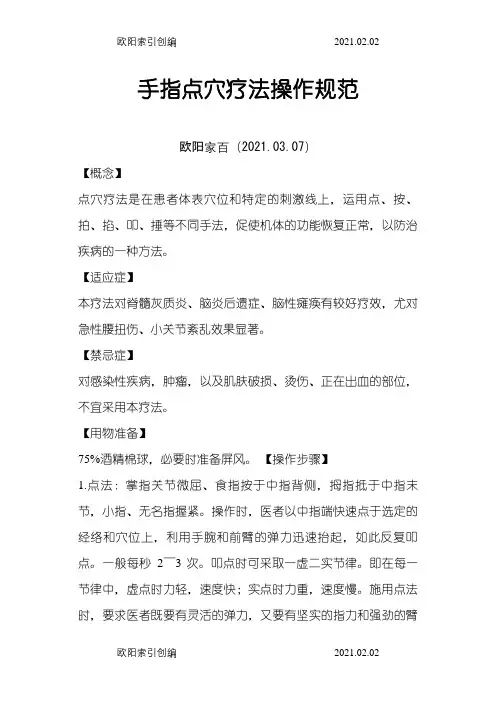 欧阳索引创编　　　　　　　　　　2021.02.02

手指点穴疗法操作规范

欧阳家百（2021.03.07）

【概念】

点穴疗法是在患者体表穴位和特定的刺激线上，运用点、按、拍、掐、叩、捶等不同手法，促使机体的功能恢复正常，以防治疾病的一种方法。

【适应症】

本疗法对脊髓灰质炎、脑炎后遗症、脑性瘫痪有较好疗效，尤对急性腰扭伤、小关节紊乱效果显著。

【禁忌症】

对感染性疾病，肿瘤，以及肌肤破损、烫伤、正在出血的部位，不宜采用本疗法。

【用物准备】

75%酒精棉球，必要时准备屏风。　【操作步骤】

1.点法：掌指关节微屈、食指按于中指背侧，拇指抵于中指末节，小指、无名指握紧。操作时，医者以中指端快速点于选定的经络和穴位上，利用手腕和前臂的弹力迅速抬起，如此反复叩点。一般每秒 2¯3 次。叩点时可采取一虚二实节律。即在每一节律中，虚点时力轻，速度快；实点时力重，速度慢。施用点法时，要求医者既要有灵活的弹力，又要有坚实的指力和强劲的臂

欧阳索引创编　　　　　　　　　　2021.02.02